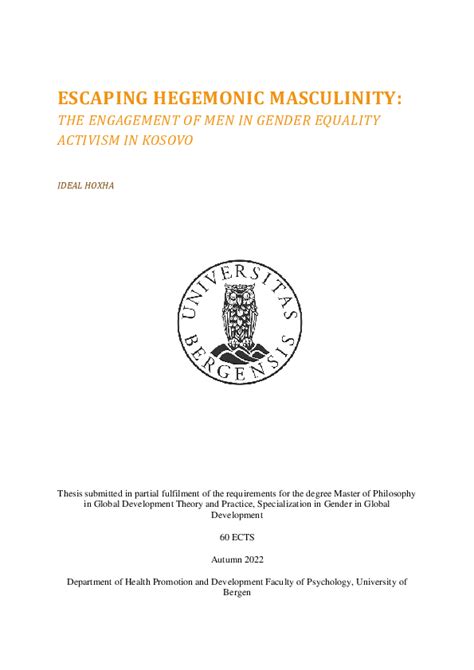 ESCAPING HEGEMONIC MASCULINITY:
THE ENGAGEMENT OF MEN IN GENDER EQUALITY ACTIVISM IN KOSOVO

IDEAL HOXHA

UNIVERSITAS BERGENSIS

Thesis submitted in partial fulfilment of the requirements for the degree Master of Philosophy in Global Development Theory and Practice, Specialization in Gender in Global Development

60 ECTS

Autumn 2022

Department of Health Promotion and Development Faculty of Psychology, University of Bergen